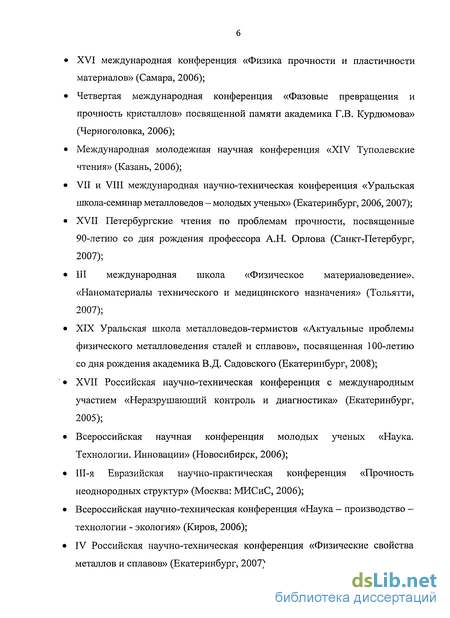 6

• XVI международная конференция «Физика прочности и пластичности материалов» (Самара, 2006);

• Четвертая международная конференция «Фазовые превращения и прочность кристаллов» посвященной памяти академика Г.В. Курдюмова» (Черноголовка, 2006);

• Международная молодежная научная конференция «XIV Туполевские чтения» (Казань, 2006);

• VII и VIII международная научно-техническая конференция «Уральская школа-семинар металловедов – молодых ученых» (Екатеринбург, 2006, 2007);

• XVII Петербургские чтения по проблемам прочности, посвященные 90-летию со дня рождения профессора А.Н. Орлова (Санкт-Петербург, 2007);

• III международная школа «Физическое материаловедение». «Наноматериалы технического и медицинского назначения» (Тольятти, 2007);

• XIX Уральская школа металловедов-термистов «Актуальные проблемы физического металловедения сталей и сплавов», посвященная 100-летию со дня рождения академика В.Д. Садовского (Екатеринбург, 2008);

• XVII Российская научно-техническая конференция с международным участием «Неразрушающий контроль и диагностика» (Екатеринбург, 2005);

• Всероссийская научная конференция молодых ученых «Наука. Технологии. Инновации» (Новосибирск, 2006);

• III-я Евразийская научно-практическая конференция «Прочность неоднородных структур» (Москва: МИСиС, 2006);

• Всероссийская научно-техническая конференция «Наука – производство – технологии - экология» (Киров, 2006);

• IV Российская научно-техническая конференция «Физические свойства металлов и сплавов» (Екатеринбург, 2007)

dsLib.net
библиотека диссертаций